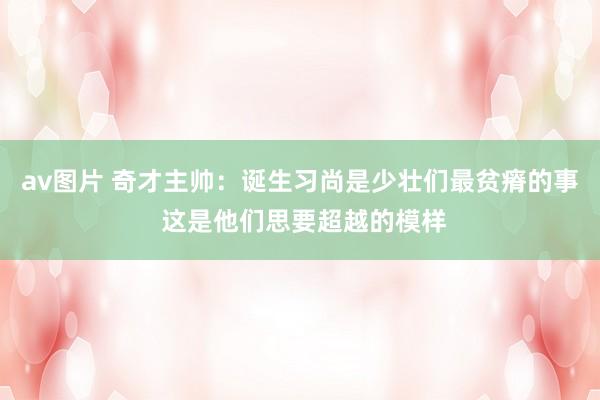 av图片 奇才主帅：诞生习尚是少壮们最贫瘠的事 这是他们思要超越的模样